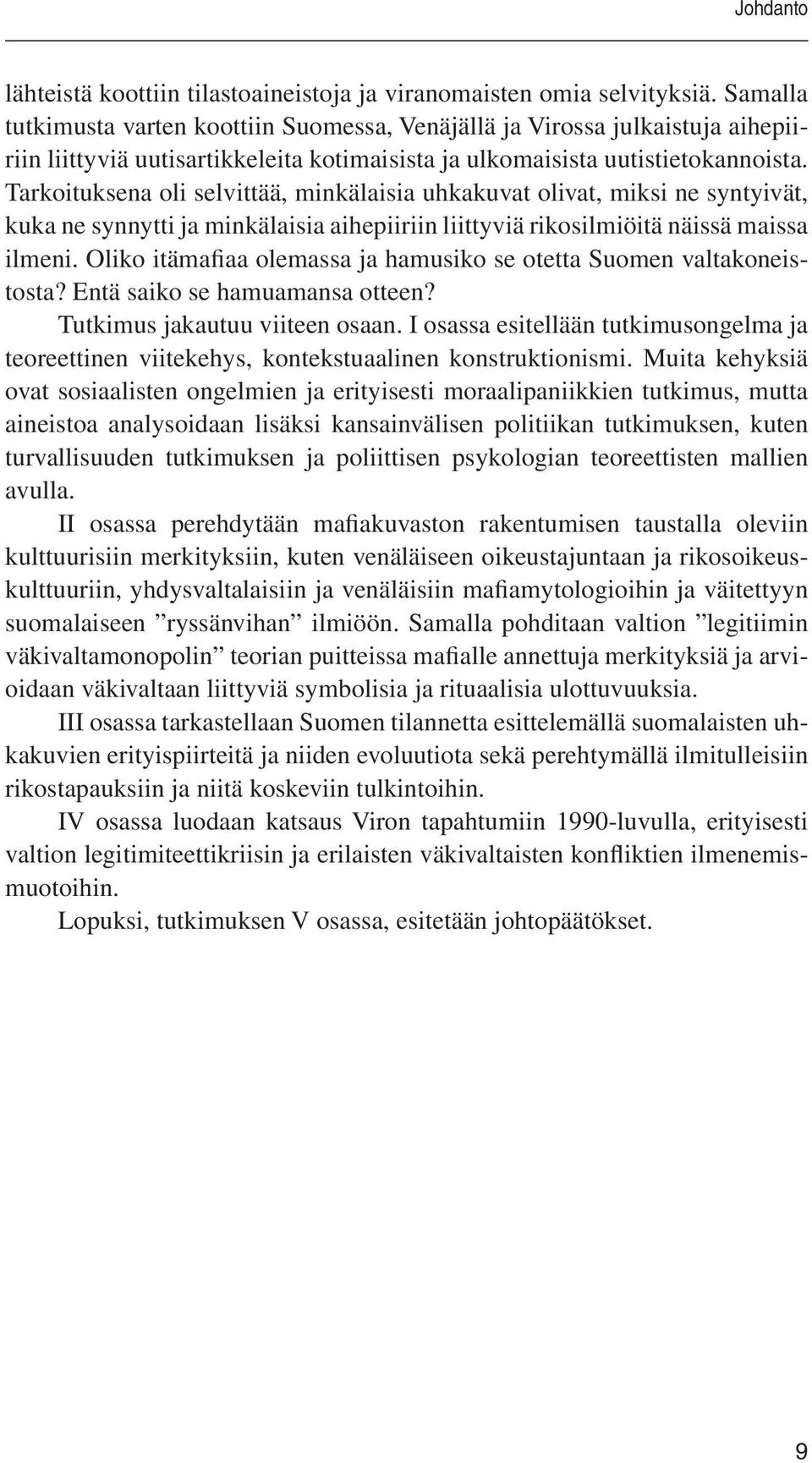 Johdanto

lähteistä koottiin tilastoaineistoja ja viranomaisten omia selvityksiä. Samalla tutkimusta varten koottiin Suomessa, Venäjällä ja Virossa julkaistuja aihepiiriin liittyviä uutisartikkeleita kotimaisista ja ulkomaisista uutistietokannoista. Tarkoituksena oli selvittää, minkälaisia uhkakuvat olivat, miksi ne syntyivät, kuka ne synnytti ja minkälaisia aihepiiriin liittyviä rikosilmiöitä näissä maissa ilmeni. Oliko itämafiaa olemassa ja hamusiko se otetta Suomen valtakoneistosta? Entä saiko se hamuamansa otteen?

Tutkimus jakautuu viiteen osaan. I osassa esitellään tutkimusongelma ja teoreettinen viitekehys, kontekstuaalinen konstruktionismi. Muita kehyksiä ovat sosiaalisten ongelmien ja erityisesti moraalipaniikkien tutkimus, mutta aineistoa analysoidaan lisäksi kansainvälisen politiikan tutkimuksen, kuten turvallisuuden tutkimuksen ja poliittisen psykologian teoreettisten mallien avulla.

II osassa perehdytään mafiakuvaston rakentumisen taustalla oleviin kulttuurisiin merkityksiin, kuten venäläiseen oikeustajuntaan ja rikosoikeuskulttuuriin, yhdysvaltalaisiin ja venäläisiin mafiamytologioihin ja väitettyyn suomalaiseen ”ryssänvihan” ilmiöön. Samalla pohditaan valtion ”legitiimin väkivaltamonopolin” teorian puitteissa mafialle annettuja merkityksiä ja arvioidaan väkivaltaan liittyviä symbolisia ja rituaalisia ulottuvuuksia.

III osassa tarkastellaan Suomen tilannetta esittelemällä suomalaisten uhkakuvien erityispiirteitä ja niiden evoluutiota sekä perehtymällä ilmitulleisiin rikostapauksiin ja niitä koskeviin tulkintoihin.

IV osassa luodaan katsaus Viron tapahtumiin 1990-luvulla, erityisesti valtion legitimiteettikriisin ja erilaisten väkivaltaisten konfliktien ilmenemismuotoihin.

Lopuksi, tutkimuksen V osassa, esitetään johtopäätökset.

9